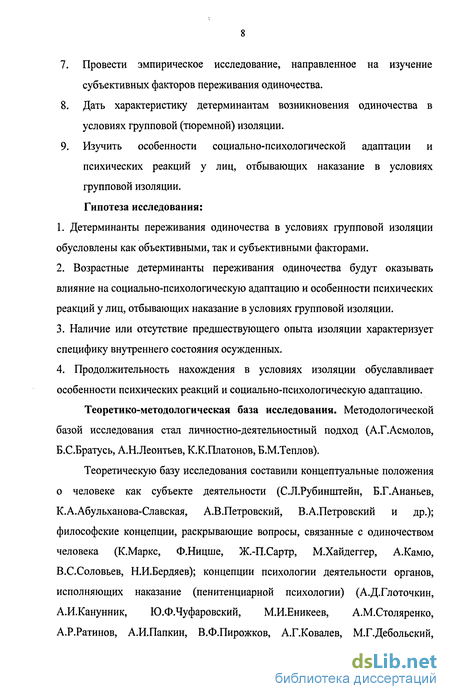 8

7. Провести эмпирическое исследование, направленное на изучение субъективных факторов переживания одиночества.

8. Дать характеристику детерминантам возникновения одиночества в условиях групповой (тюремной) изоляции.

9. Изучить особенности социально-психологической адаптации и психических реакций у лиц, отбывающих наказание в условиях групповой изоляции.

Гипотеза исследования:

1. Детерминанты переживания одиночества в условиях групповой изоляции обусловлены как объективными, так и субъективными факторами.

2. Возрастные детерминанты переживания одиночества будут оказывать влияние на социально-психологическую адаптацию и особенности психических реакций у лиц, отбывающих наказание в условиях групповой изоляции.

3. Наличие или отсутствие предшествующего опыта изоляции характеризует специфику внутреннего состояния осужденных.

4. Продолжительность нахождения в условиях изоляции обуславливает особенности психических реакций и социально-психологическую адаптацию.

Теоретико-методологическая база исследования. Методологической базой исследования стал личностно-деятельностный подход (А.Г.Асмолов, Б.С.Братусь, А.Н.Леонтьев, К.К.Платонов, Б.М.Теплов).

Теоретическую базу исследования составили концептуальные положения о человеке как субъекте деятельности (С.Л.Рубинштейн, Б.Г.Ананьев, К.А.Абульханова-Славская, А.В.Петровский, В.А.Петровский и др.); философские концепции, раскрывающие вопросы, связанные с одиночеством человека (К.Маркс, Ф.Ницше, Ж.-П.Сартр, М.Хайдеггер, А.Камю, В.С.Соловьев, Н.И.Бердяев); концепции психологии деятельности органов, исполняющих наказание (пенитенциарной психологии) (А.Д.Глоточкин, А.И.Канунник, Ю.Ф.Чуфаровский, М.И.Еникеев, А.М.Столяренко, А.Р.Ратинов, А.И.Папкин, В.Ф.Пирожков, А.Г.Ковалев, М.Г.Дебольский,

dsLib.net
библиотека диссертаций